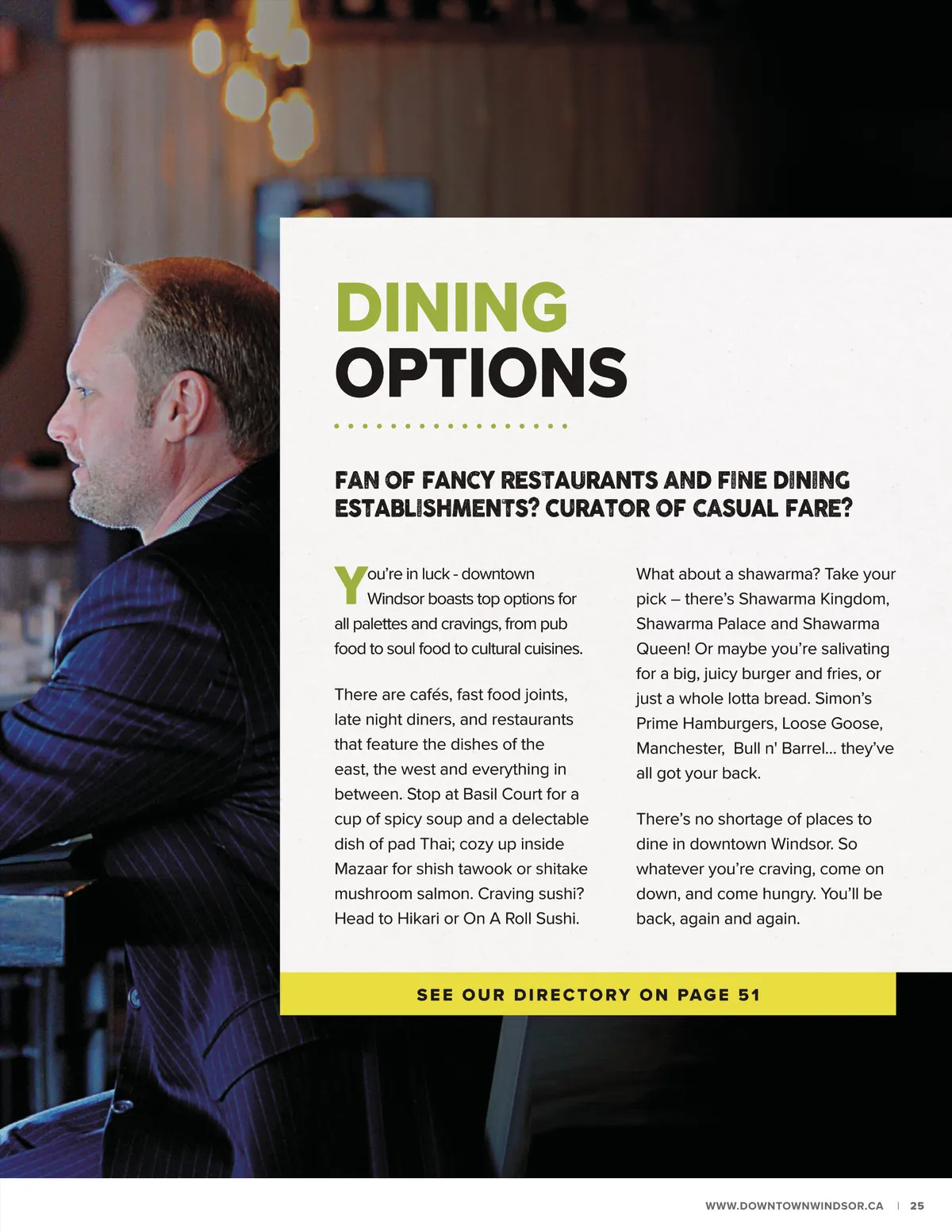 DINING
OPTIONS

FAN OF FANCY RESTAURANTS AND FINE DINING ESTABLISHMENTS? CURATOR OF CASUAL FARE?

You're in luck - downtown Windsor boasts top options for all palettes and cravings, from pub food to soul food to cultural cuisines.

There are cafés, fast food joints, late night diners, and restaurants that feature the dishes of the east, the west and everything in between. Stop at Basil Court for a cup of spicy soup and a delectable dish of pad Thai; cozy up inside Mazaar for shish tawook or shitake mushroom salmon. Craving sushi? Head to Hikari or On A Roll Sushi.

What about a shawarma? Take your pick – there's Shawarma Kingdom, Shawarma Palace and Shawarma Queen! Or maybe you're salivating for a big, juicy burger and fries, or just a whole lotta bread. Simon's Prime Hamburgers, Loose Goose, Manchester, Bull n' Barrel... they've all got your back.

There's no shortage of places to dine in downtown Windsor. So whatever you're craving, come on down, and come hungry. You'll be back, again and again.

SEE OUR DIRECTORY ON PAGE 51

WWW.DOWNTOWNWINDSOR.CA | 25